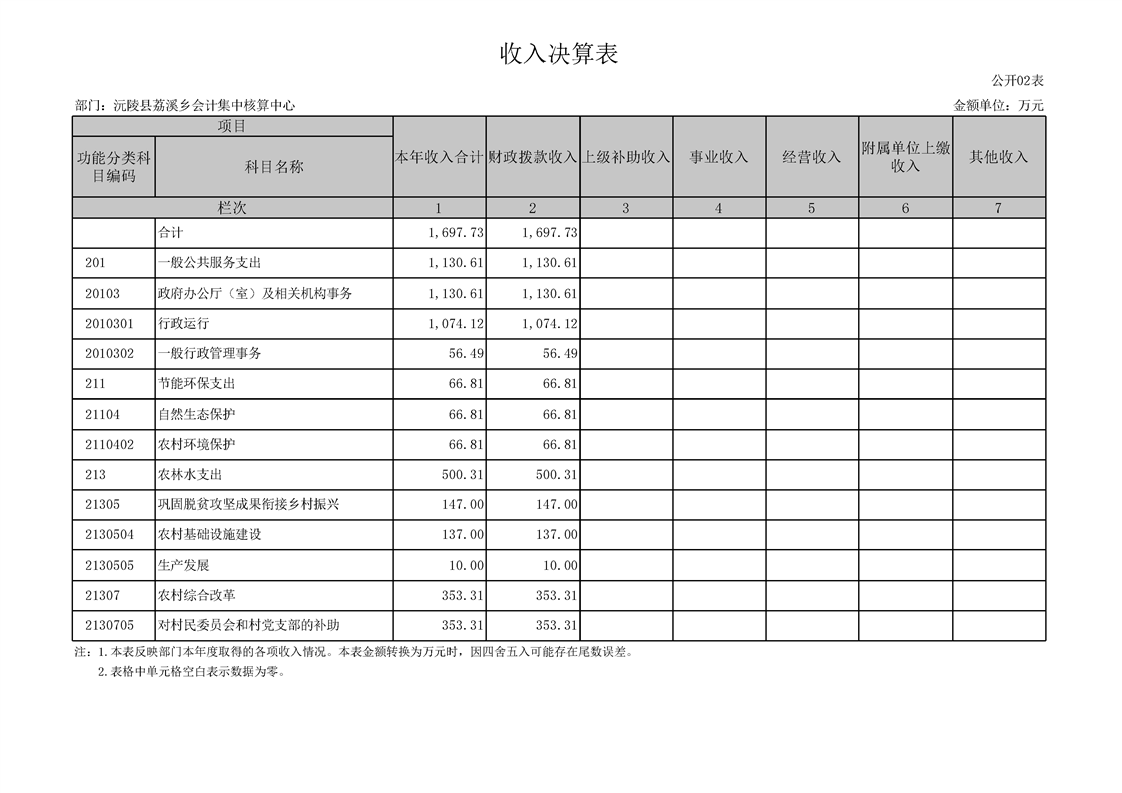 收入决算表

公开02表

部门：沅陵县荔溪乡会计集中核算中心

金额单位：万元

| 项目 | | 本年收入合计 | 财政拨款收入 | 上级补助收入 | 事业收入 | 经营收入 | 附属单位上缴收入 | 其他收入 |
|---|---|---|---|---|---|---|---|---|
| 功能分类科目编码 | 科目名称 | | | | | | | |
| 栏次 | | 1 | 2 | 3 | 4 | 5 | 6 | 7 |
| | 合计 | 1,697.73 | 1,697.73 | | | | | |
| 201 | 一般公共服务支出 | 1,130.61 | 1,130.61 | | | | | |
| 20103 | 政府办公厅（室）及相关机构事务 | 1,130.61 | 1,130.61 | | | | | |
| 2010301 | 行政运行 | 1,074.12 | 1,074.12 | | | | | |
| 2010302 | 一般行政管理事务 | 56.49 | 56.49 | | | | | |
| 211 | 节能环保支出 | 66.81 | 66.81 | | | | | |
| 21104 | 自然生态保护 | 66.81 | 66.81 | | | | | |
| 2110402 | 农村环境保护 | 66.81 | 66.81 | | | | | |
| 213 | 农林水支出 | 500.31 | 500.31 | | | | | |
| 21305 | 巩固脱贫攻坚成果衔接乡村振兴 | 147.00 | 147.00 | | | | | |
| 2130504 | 农村基础设施建设 | 137.00 | 137.00 | | | | | |
| 2130505 | 生产发展 | 10.00 | 10.00 | | | | | |
| 21307 | 农村综合改革 | 353.31 | 353.31 | | | | | |
| 2130705 | 对村民委员会和村党支部的补助 | 353.31 | 353.31 | | | | | |

注：1.本表反映部门本年度取得的各项收入情况。本表金额转换为万元时，因四舍五入可能存在尾数误差。
2.表格中单元格空白表示数据为零。